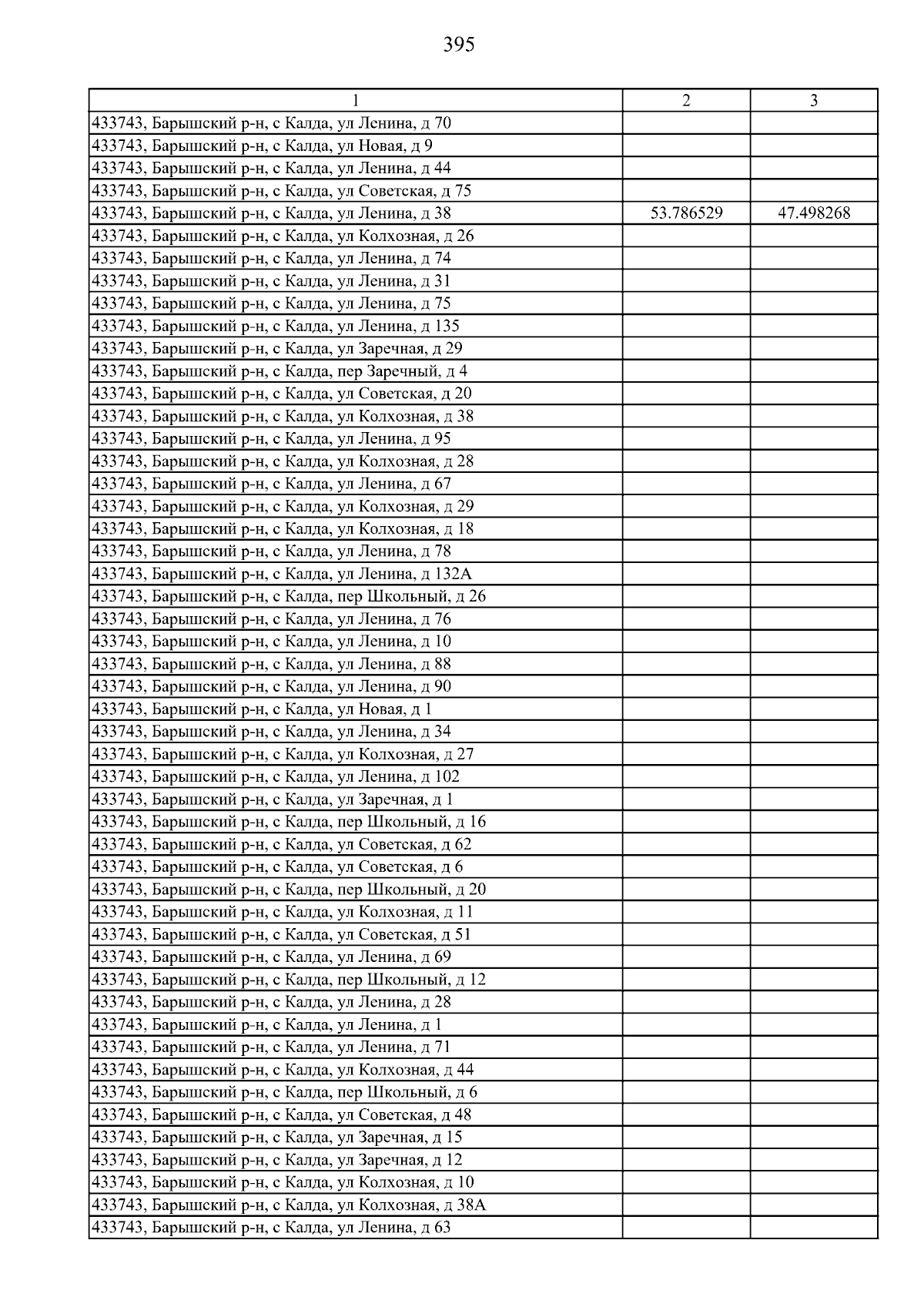 395

| 1 | 2 | 3 |
|---|---|---|
| 433743, Барышский р-н, с Калда, ул Ленина, д 70 | | |
| 433743, Барышский р-н, с Калда, ул Новая, д 9 | | |
| 433743, Барышский р-н, с Калда, ул Ленина, д 44 | | |
| 433743, Барышский р-н, с Калда, ул Советская, д 75 | | |
| 433743, Барышский р-н, с Калда, ул Ленина, д 38 | 53.786529 | 47.498268 |
| 433743, Барышский р-н, с Калда, ул Колхозная, д 26 | | |
| 433743, Барышский р-н, с Калда, ул Ленина, д 74 | | |
| 433743, Барышский р-н, с Калда, ул Ленина, д 31 | | |
| 433743, Барышский р-н, с Калда, ул Ленина, д 75 | | |
| 433743, Барышский р-н, с Калда, ул Ленина, д 135 | | |
| 433743, Барышский р-н, с Калда, ул Заречная, д 29 | | |
| 433743, Барышский р-н, с Калда, пер Заречный, д 4 | | |
| 433743, Барышский р-н, с Калда, ул Советская, д 20 | | |
| 433743, Барышский р-н, с Калда, ул Колхозная, д 38 | | |
| 433743, Барышский р-н, с Калда, ул Ленина, д 95 | | |
| 433743, Барышский р-н, с Калда, ул Колхозная, д 28 | | |
| 433743, Барышский р-н, с Калда, ул Ленина, д 67 | | |
| 433743, Барышский р-н, с Калда, ул Колхозная, д 29 | | |
| 433743, Барышский р-н, с Калда, ул Колхозная, д 18 | | |
| 433743, Барышский р-н, с Калда, ул Ленина, д 78 | | |
| 433743, Барышский р-н, с Калда, ул Ленина, д 132А | | |
| 433743, Барышский р-н, с Калда, пер Школьный, д 26 | | |
| 433743, Барышский р-н, с Калда, ул Ленина, д 76 | | |
| 433743, Барышский р-н, с Калда, ул Ленина, д 10 | | |
| 433743, Барышский р-н, с Калда, ул Ленина, д 88 | | |
| 433743, Барышский р-н, с Калда, ул Ленина, д 90 | | |
| 433743, Барышский р-н, с Калда, ул Новая, д 1 | | |
| 433743, Барышский р-н, с Калда, ул Ленина, д 34 | | |
| 433743, Барышский р-н, с Калда, ул Колхозная, д 27 | | |
| 433743, Барышский р-н, с Калда, ул Ленина, д 102 | | |
| 433743, Барышский р-н, с Калда, ул Заречная, д 1 | | |
| 433743, Барышский р-н, с Калда, пер Школьный, д 16 | | |
| 433743, Барышский р-н, с Калда, ул Советская, д 62 | | |
| 433743, Барышский р-н, с Калда, ул Советская, д 6 | | |
| 433743, Барышский р-н, с Калда, пер Школьный, д 20 | | |
| 433743, Барышский р-н, с Калда, ул Колхозная, д 11 | | |
| 433743, Барышский р-н, с Калда, ул Советская, д 51 | | |
| 433743, Барышский р-н, с Калда, ул Ленина, д 69 | | |
| 433743, Барышский р-н, с Калда, пер Школьный, д 12 | | |
| 433743, Барышский р-н, с Калда, ул Ленина, д 28 | | |
| 433743, Барышский р-н, с Калда, ул Ленина, д 1 | | |
| 433743, Барышский р-н, с Калда, ул Ленина, д 71 | | |
| 433743, Барышский р-н, с Калда, ул Колхозная, д 44 | | |
| 433743, Барышский р-н, с Калда, пер Школьный, д 6 | | |
| 433743, Барышский р-н, с Калда, ул Советская, д 48 | | |
| 433743, Барышский р-н, с Калда, ул Заречная, д 15 | | |
| 433743, Барышский р-н, с Калда, ул Заречная, д 12 | | |
| 433743, Барышский р-н, с Калда, ул Колхозная, д 10 | | |
| 433743, Барышский р-н, с Калда, ул Колхозная, д 38А | | |
| 433743, Барышский р-н, с Калда, ул Ленина, д 63 | | |